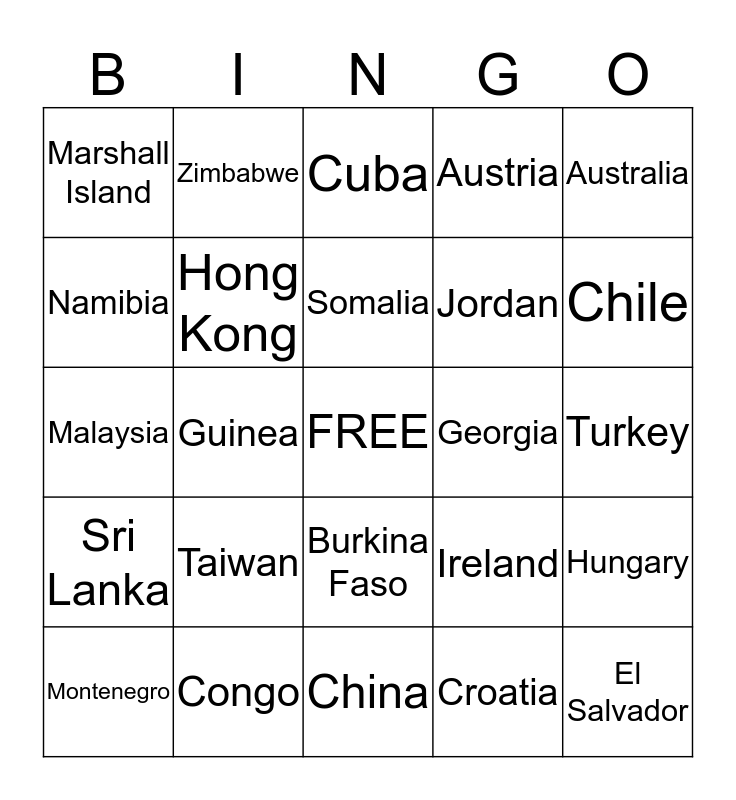 | B | I | N | G | O |
|---|---|---|---|---|
| Marshall Island | Zimbabwe | Cuba | Austria | Australia |
| Namibia | Hong Kong | Somalia | Jordan | Chile |
| Malaysia | Guinea | FREE | Georgia | Turkey |
| Sri Lanka | Taiwan | Burkina Faso | Ireland | Hungary |
| Montenegro | Congo | China | Croatia | El Salvador |